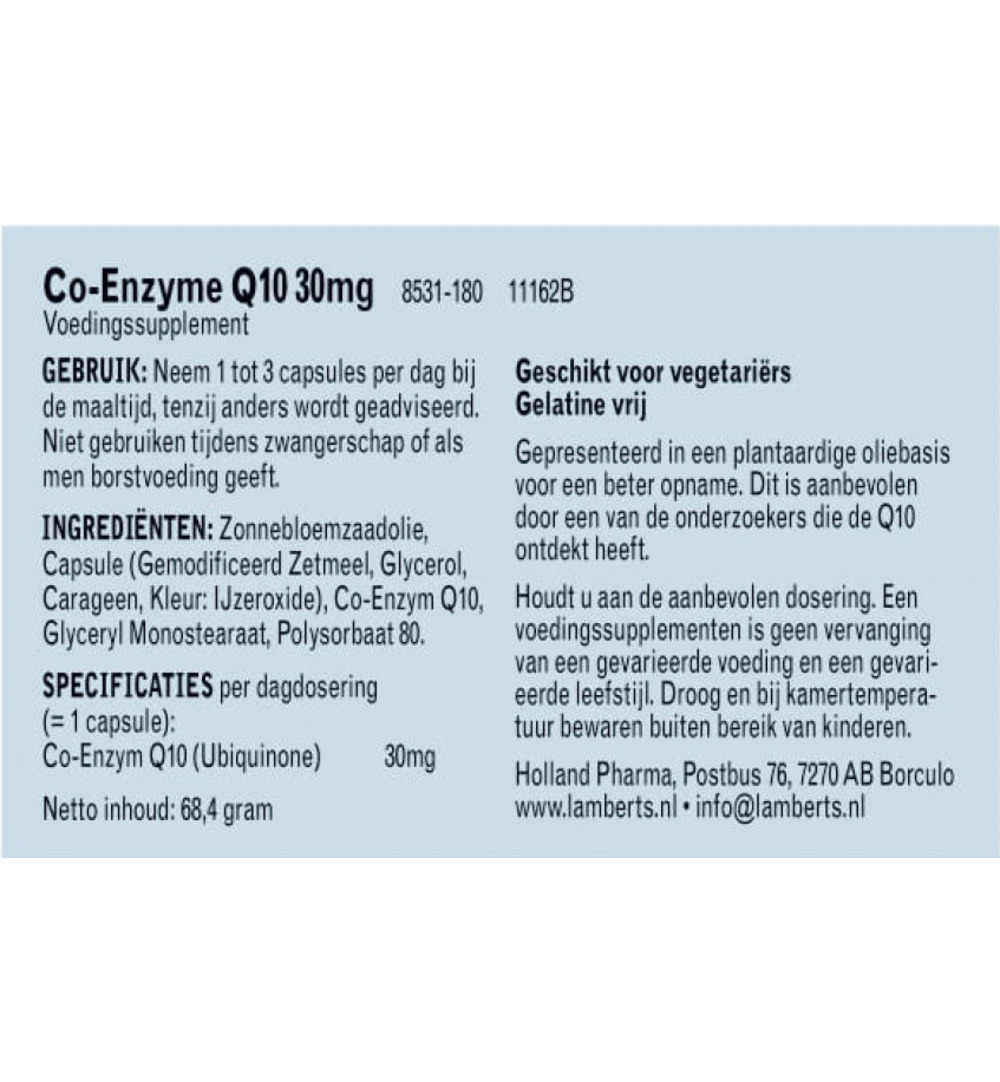 Co-Enzyme Q10 30mg 8531-180 11162B
Voedingssupplement

GEBRUIK: Neem 1 tot 3 capsules per dag bij de maaltijd, tenzij anders wordt geadviseerd. Niet gebruiken tijdens zwangerschap of als men borstvoeding geeft.

INGREDIËNTEN: Zonnebloemzaadolie, Capsule (Gemodificeerd Zetmeel, Glycerol, Carageen, Kleur: IJzeroxide), Co-Enzym Q10, Glyceryl Monostearaat, Polysorbaat 80.

SPECIFICATIES per dagdosering (= 1 capsule):
Co-Enzym Q10 (Ubiquinone) 30mg

Netto inhoud: 68,4 gram

Geschikt voor vegetariërs
Gelatine vrij

Gepresenteerd in een plantaardige oliebasis voor een beter opname. Dit is aanbevolen door een van de onderzoekers die de Q10 ontdekt heeft.

Houdt u aan de aanbevolen dosering. Een voedingssupplementen is geen vervanging van een gevarieerde voeding en een gevarieerde leefstijl. Droog en bij kamertemperatuur bewaren buiten bereik van kinderen.

Holland Pharma, Postbus 76, 7270 AB Borculo
www.lamberts.nl • info@lamberts.nl